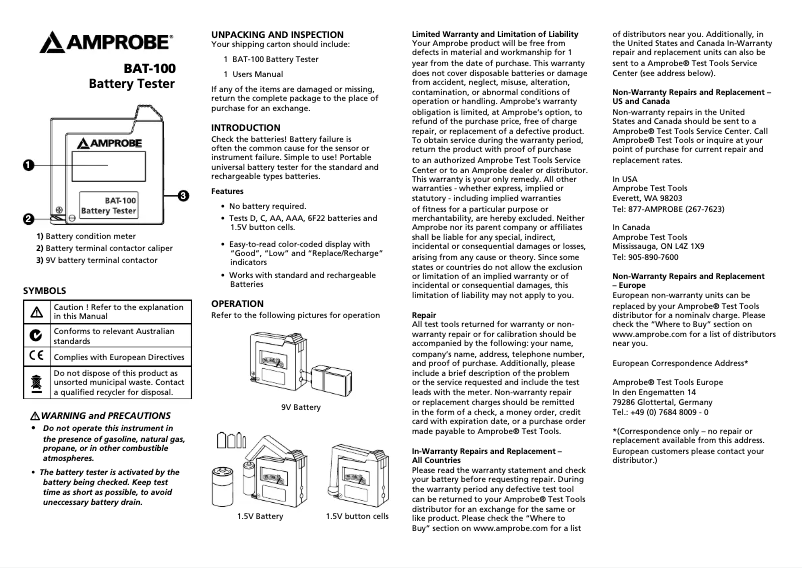 AMPROBE®

BAT-100
Battery Tester

AMPROBE

BAT-100
Battery Tester

1

2

3

1) Battery condition meter
2) Battery terminal contactor caliper
3) 9V battery terminal contactor

SYMBOLS

| | |
|---|---|
| ⚠ | Caution ! Refer to the explanation in this Manual |
| | Conforms to relevant Australian standards |
| CE | Complies with European Directives |
| | Do not dispose of this product as unsorted municipal waste. Contact a qualified recycler for disposal. |

⚠ WARNING and PRECAUTIONS
• Do not operate this instrument in the presence of gasoline, natural gas, propane, or in other combustible atmospheres.
• The battery tester is activated by the battery being checked. Keep test time as short as possible, to avoid uneccessary battery drain.

UNPACKING AND INSPECTION
Your shipping carton should include:
1 BAT-100 Battery Tester
1 Users Manual
If any of the items are damaged or missing, return the complete package to the place of purchase for an exchange.

INTRODUCTION
Check the batteries! Battery failure is often the common cause for the sensor or instrument failure. Simple to use! Portable universal battery tester for the standard and rechargeable types batteries.

Features
• No battery required.
• Tests D, C, AA, AAA, 6F22 batteries and 1.5V button cells.
• Easy-to-read color-coded display with "Good", "Low" and "Replace/Recharge" indicators
• Works with standard and rechargeable Batteries

OPERATION
Refer to the following pictures for operation

9V Battery

1.5V Battery

1.5V button cells

Limited Warranty and Limitation of Liability
Your Amprobe product will be free from defects in material and workmanship for 1 year from the date of purchase. This warranty does not cover disposable batteries or damage from accident, neglect, misuse, alteration, contamination, or abnormal conditions of operation or handling. Amprobe's warranty obligation is limited, at Amprobe's option, to refund of the purchase price, free of charge repair, or replacement of a defective product. To obtain service during the warranty period, return the product with proof of purchase to an authorized Amprobe Test Tools Service Center or to an Amprobe dealer or distributor. This warranty is your only remedy. All other warranties - whether express, implied or statutory - including implied warranties of fitness for a particular purpose or merchantability, are hereby excluded. Neither Amprobe nor its parent company or affiliates shall be liable for any special, indirect, incidental or consequential damages or losses, arising from any cause or theory. Since some states or countries do not allow the exclusion or limitation of an implied warranty or of incidental or consequential damages, this limitation of liability may not apply to you.

Repair
All test tools returned for warranty or non-warranty repair or for calibration should be accompanied by the following: your name, company's name, address, telephone number, and proof of purchase. Additionally, please include a brief description of the problem or the service requested and include the test leads with the meter. Non-warranty repair or replacement charges should be remitted in the form of a check, a money order, credit card with expiration date, or a purchase order made payable to Amprobe® Test Tools.

In-Warranty Repairs and Replacement – All Countries
Please read the warranty statement and check your battery before requesting repair. During the warranty period any defective test tool can be returned to your Amprobe® Test Tools distributor for an exchange for the same or like product. Please check the "Where to Buy" section on www.amprobe.com for a list of distributors near you. Additionally, in the United States and Canada In-Warranty repair and replacement units can also be sent to a Amprobe® Test Tools Service Center (see address below).

Non-Warranty Repairs and Replacement – US and Canada
Non-warranty repairs in the United States and Canada should be sent to a Amprobe® Test Tools Service Center. Call Amprobe® Test Tools or inquire at your point of purchase for current repair and replacement rates.

In USA
Amprobe Test Tools
Everett, WA 98203
Tel: 877-AMPROBE (267-7623)

In Canada
Amprobe Test Tools
Mississauga, ON L4Z 1X9
Tel: 905-890-7600

Non-Warranty Repairs and Replacement – Europe
European non-warranty units can be replaced by your Amprobe® Test Tools distributor for a nominalv charge. Please check the "Where to Buy" section on www.amprobe.com for a list of distributors near you.

European Correspondence Address*

Amprobe® Test Tools Europe
In den Engematten 14
79286 Glottertal, Germany
Tel.: +49 (0) 7684 8009 - 0

*(Correspondence only – no repair or replacement available from this address. European customers please contact your distributor.)